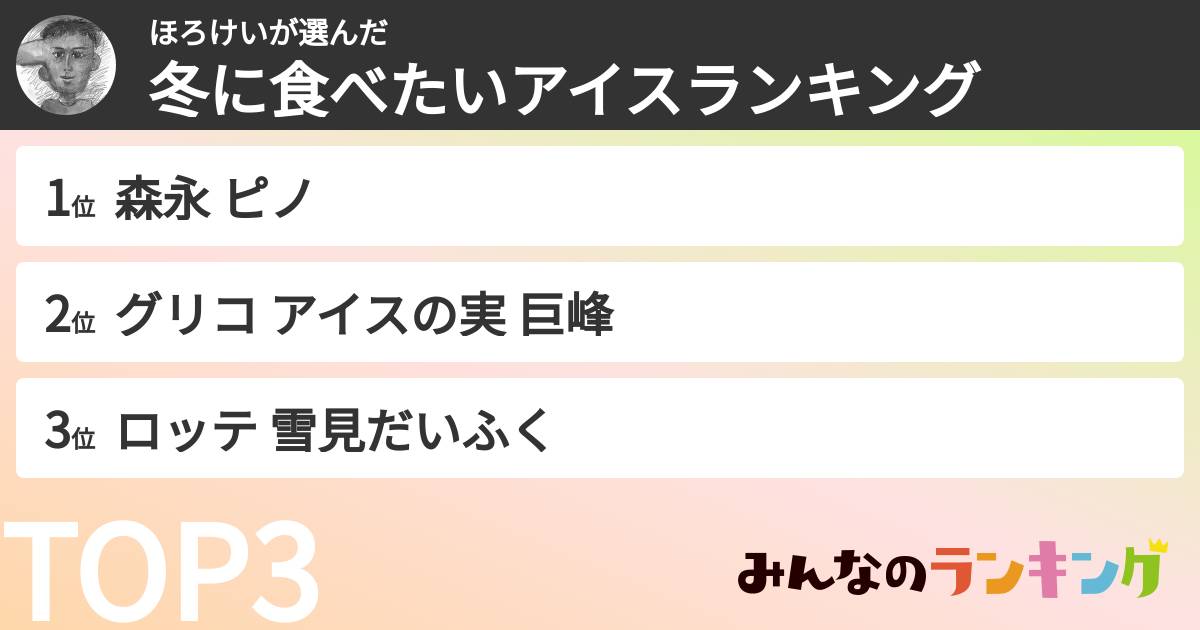 ほろけいが選んだ
冬に食べたいアイスランキング

1位 森永 ピノ

2位 グリコ アイスの実 巨峰

3位 ロッテ 雪見だいふく

TOP3

みんなのランキング